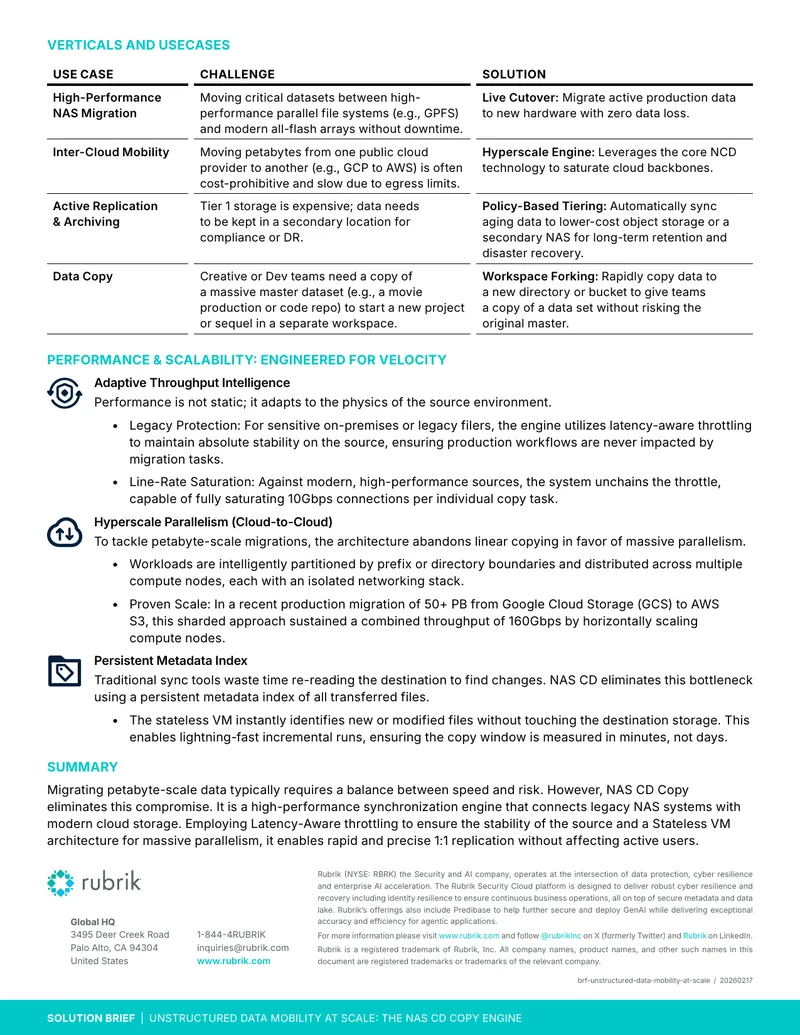 VERTICALS AND USECASES

| USE CASE | CHALLENGE | SOLUTION |
|---|---|---|
| High-Performance NAS Migration | Moving critical datasets between high-performance parallel file systems (e.g., GPFS) and modern all-flash arrays without downtime. | Live Cutover: Migrate active production data to new hardware with zero data loss. |
| Inter-Cloud Mobility | Moving petabytes from one public cloud provider to another (e.g., GCP to AWS) is often cost-prohibitive and slow due to egress limits. | Hyperscale Engine: Leverages the core NCD technology to saturate cloud backbones. |
| Active Replication & Archiving | Tier 1 storage is expensive; data needs to be kept in a secondary location for compliance or DR. | Policy-Based Tiering: Automatically sync aging data to lower-cost object storage or a secondary NAS for long-term retention and disaster recovery. |
| Data Copy | Creative or Dev teams need a copy of a massive master dataset (e.g., a movie production or code repo) to start a new project or sequel in a separate workspace. | Workspace Forking: Rapidly copy data to a new directory or bucket to give teams a copy of a data set without risking the original master. |

PERFORMANCE & SCALABILITY: ENGINEERED FOR VELOCITY

Adaptive Throughput Intelligence
Performance is not static; it adapts to the physics of the source environment.

• Legacy Protection: For sensitive on-premises or legacy filers, the engine utilizes latency-aware throttling to maintain absolute stability on the source, ensuring production workflows are never impacted by migration tasks.
• Line-Rate Saturation: Against modern, high-performance sources, the system unchains the throttle, capable of fully saturating 10Gbps connections per individual copy task.

Hyperscale Parallelism (Cloud-to-Cloud)
To tackle petabyte-scale migrations, the architecture abandons linear copying in favor of massive parallelism.

• Workloads are intelligently partitioned by prefix or directory boundaries and distributed across multiple compute nodes, each with an isolated networking stack.
• Proven Scale: In a recent production migration of 50+ PB from Google Cloud Storage (GCS) to AWS S3, this sharded approach sustained a combined throughput of 160Gbps by horizontally scaling compute nodes.

Persistent Metadata Index
Traditional sync tools waste time re-reading the destination to find changes. NAS CD eliminates this bottleneck using a persistent metadata index of all transferred files.

• The stateless VM instantly identifies new or modified files without touching the destination storage. This enables lightning-fast incremental runs, ensuring the copy window is measured in minutes, not days.

SUMMARY
Migrating petabyte-scale data typically requires a balance between speed and risk. However, NAS CD Copy eliminates this compromise. It is a high-performance synchronization engine that connects legacy NAS systems with modern cloud storage. Employing Latency-Aware throttling to ensure the stability of the source and a Stateless VM architecture for massive parallelism, it enables rapid and precise 1:1 replication without affecting active users.

rubrik

Global HQ
3495 Deer Creek Road
Palo Alto, CA 94304
United States

1-844-4RUBRIK
inquiries@rubrik.com
www.rubrik.com

Rubrik (NYSE: RBRK) the Security and AI company, operates at the intersection of data protection, cyber resilience and enterprise AI acceleration. The Rubrik Security Cloud platform is designed to deliver robust cyber resilience and recovery including identity resilience to ensure continuous business operations, all on top of secure metadata and data lake. Rubrik's offerings also include Predibase to help further secure and deploy GenAI while delivering exceptional accuracy and efficiency for agentic applications.

For more information please visit www.rubrik.com and follow @rubrikInc on X (formerly Twitter) and Rubrik on LinkedIn.

Rubrik is a registered trademark of Rubrik, Inc. All company names, product names, and other such names in this document are registered trademarks or trademarks of the relevant company.

brf-unstructured-data-mobility-at-scale / 20260217

SOLUTION BRIEF | UNSTRUCTURED DATA MOBILITY AT SCALE: THE NAS CD COPY ENGINE